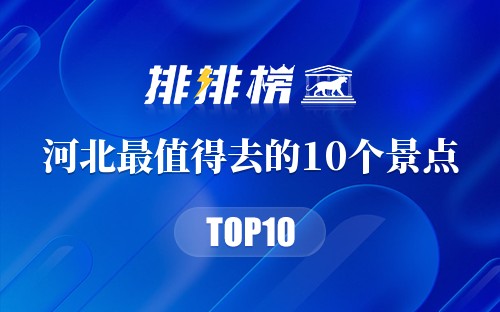 排排榜

河北最值得去的10个景点

TOP10